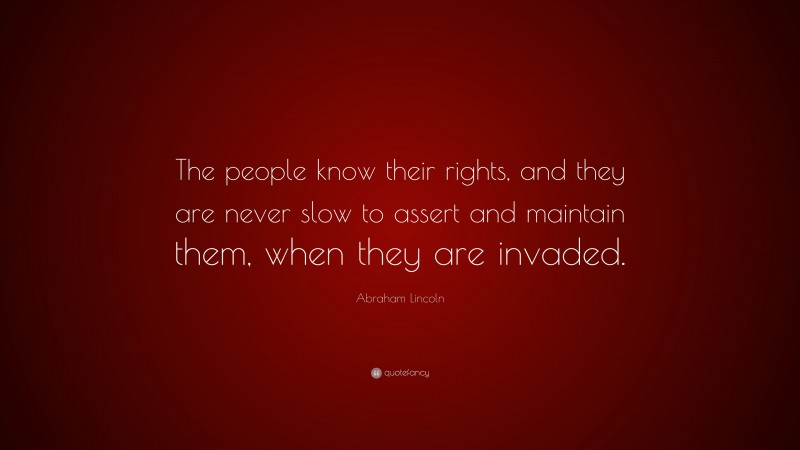 The people know their rights, and they are never slow to assert and maintain them, when they are invaded.

Abraham Lincoln

quotefancy